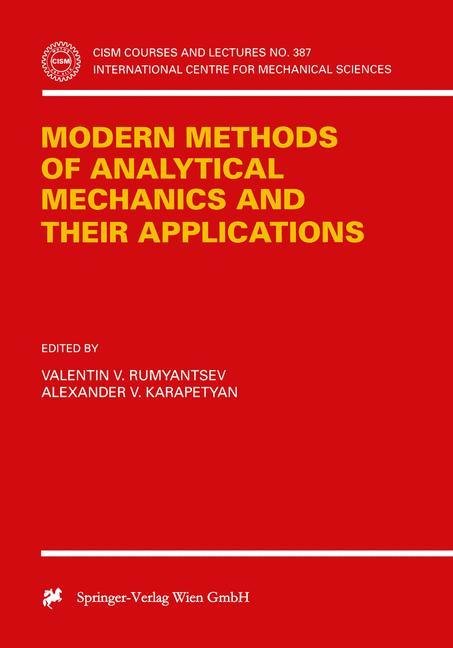 CISM

CISM COURSES AND LECTURES NO. 387
INTERNATIONAL CENTRE FOR MECHANICAL SCIENCES

MODERN METHODS OF ANALYTICAL MECHANICS AND THEIR APPLICATIONS

EDITED BY

VALENTIN V. RUMYANTSEV
ALEXANDER V. KARAPETYAN

Springer-Verlag Wien GmbH